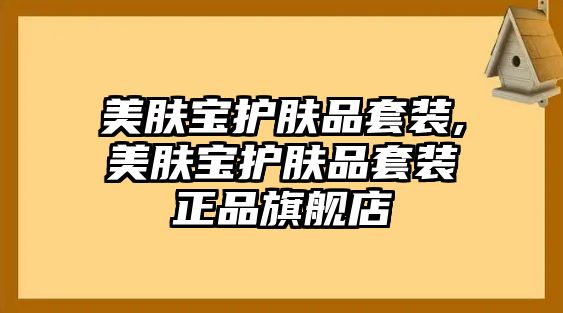 美肤宝护肤品套装,美肤宝护肤品套装正品旗舰店